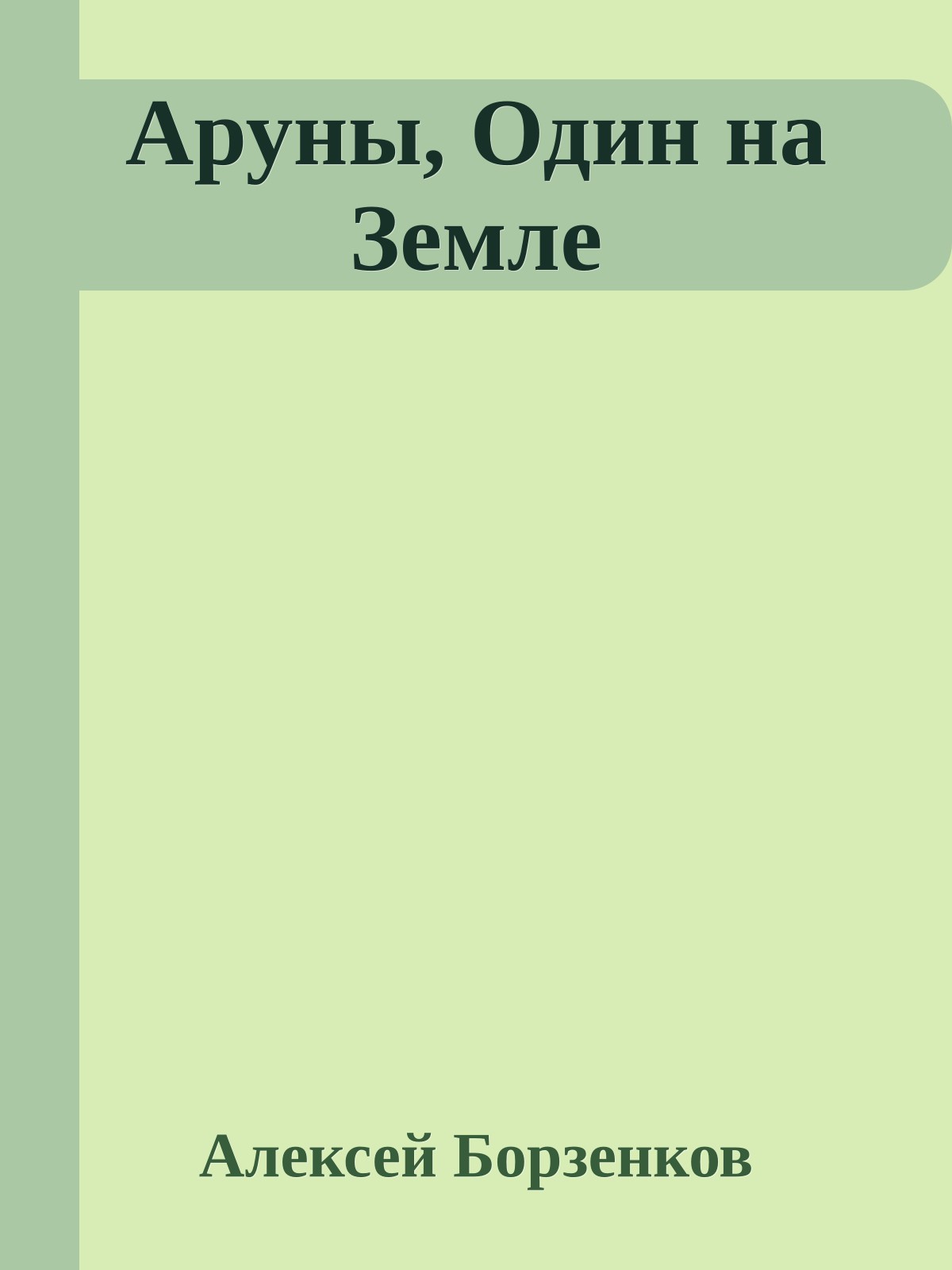 Аруны, Один на Земле

Алексей Борзенков